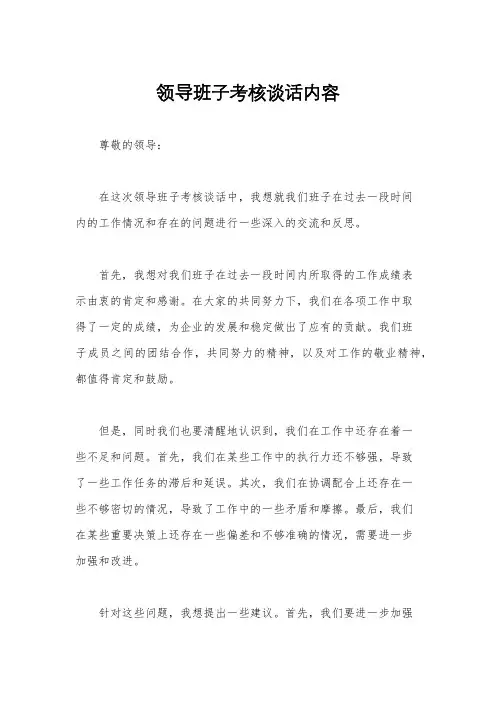 领导班子考核谈话内容

尊敬的领导：

在这次领导班子考核谈话中，我想就我们班子在过去一段时间内的工作情况和存在的问题进行一些深入的交流和反思。

首先，我想对我们班子在过去一段时间内所取得的工作成绩表示由衷的肯定和感谢。在大家的共同努力下，我们在各项工作中取得了一定的成绩，为企业的发展和稳定做出了应有的贡献。我们班子成员之间的团结合作，共同努力的精神，以及对工作的敬业精神，都值得肯定和鼓励。

但是，同时我们也要清醒地认识到，我们在工作中还存在着一些不足和问题。首先，我们在某些工作中的执行力还不够强，导致了一些工作任务的滞后和延误。其次，我们在协调配合上还存在一些不够密切的情况，导致了工作中的一些矛盾和摩擦。最后，我们在某些重要决策上还存在一些偏差和不够准确的情况，需要进一步加强和改进。

针对这些问题，我想提出一些建议。首先，我们要进一步加强